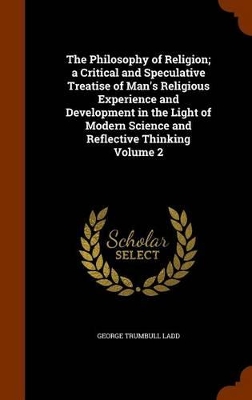 The Philosophy of Religion; a Critical and Speculative Treatise of Man's Religious Experience and Development in the Light of Modern Science and Reflective Thinking Volume 2

Scholar SELECT

GEORGE TRUMBULL LADD